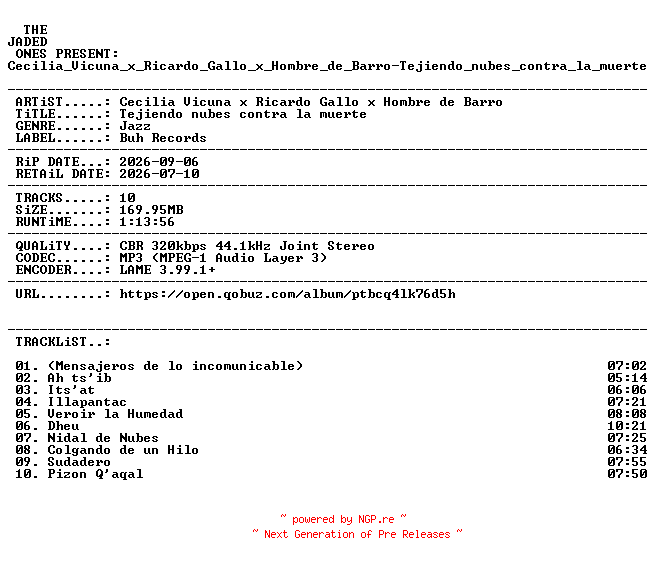 THE
JADED
ONES PRESENT:
Cecilia_Vicuna_x_Ricardo_Gallo_x_Hombre_de_Barro-Tejiendo_nubes_contra_la_muerte

ARTiST.....: Cecilia Vicuna x Ricardo Gallo x Hombre de Barro
TiTLE......: Tejiendo nubes contra la muerte
GENRE......: Jazz
LABEL......: Buh Records

RiP DATE...: 2026-09-06
RETAiL DATE: 2026-07-10

TRACKS.....: 10
SiZE.......: 169.95MB
RUNTiME....: 1:13:56

QUALiTY....: CBR 320kbps 44.1kHz Joint Stereo
CODEC......: MP3 (MPEG-1 Audio Layer 3)
ENCODER....: LAME 3.99.1+

URL........: https://open.qobuz.com/album/ptbcq4lk76d5h

TRACKLiST..:

01. (Mensajeros de lo incomunicable) 07:02
02. Ah ts'ib 05:14
03. Its'at 06:06
04. Illapantac 07:21
05. Veroir la Humedad 08:08
06. Dheu 10:21
07. Nidal de Nubes 07:25
08. Colgando de un Hilo 06:34
09. Sudadero 07:55
10. Pizon Q'aqal 07:50

~ powered by NGP.re ~
~ Next Generation of Pre Releases ~